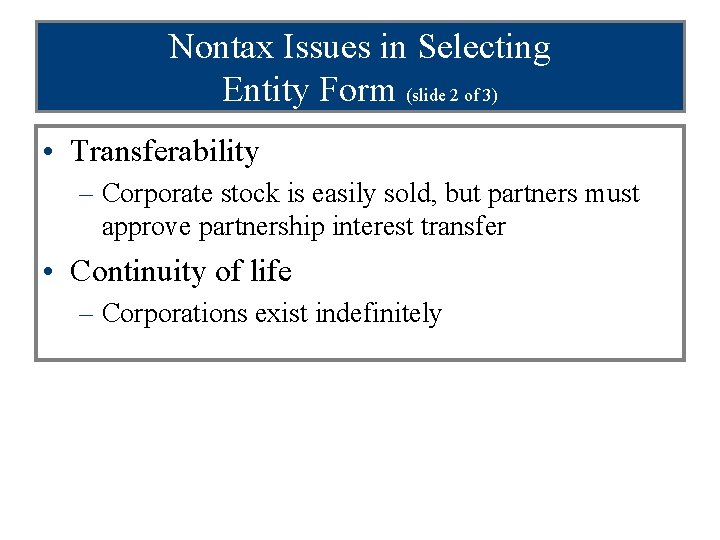 Nontax Issues in Selecting Entity Form (slide 2 of 3)

• Transferability
– Corporate stock is easily sold, but partners must approve partnership interest transfer
• Continuity of life
– Corporations exist indefinitely